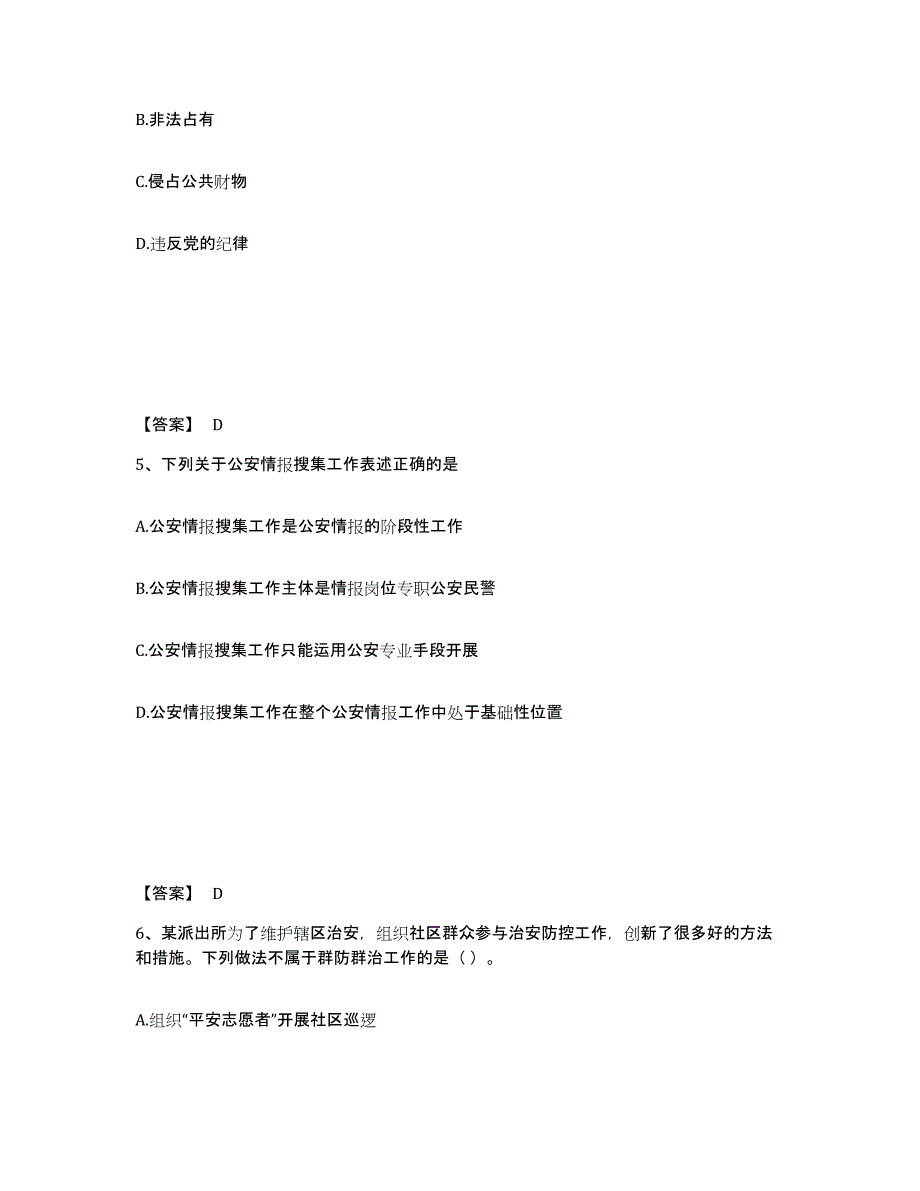 B.非法占有

C.侵占公共财物

D.违反党的纪律

【答案】 D

5、下列关于公安情报搜集工作表述正确的是

A.公安情报搜集工作是公安情报的阶段性工作

B.公安情报搜集工作主体是情报岗位专职公安民警

C.公安情报搜集工作只能运用公安专业手段开展

D.公安情报搜集工作在整个公安情报工作中处于基础性位置

【答案】 D

6、某派出所为了维护辖区治安，组织社区群众参与治安防控工作，创新了很多好的方法和措施。下列做法不属于群防群治工作的是（ ）。

A.组织“平安志愿者”开展社区巡逻